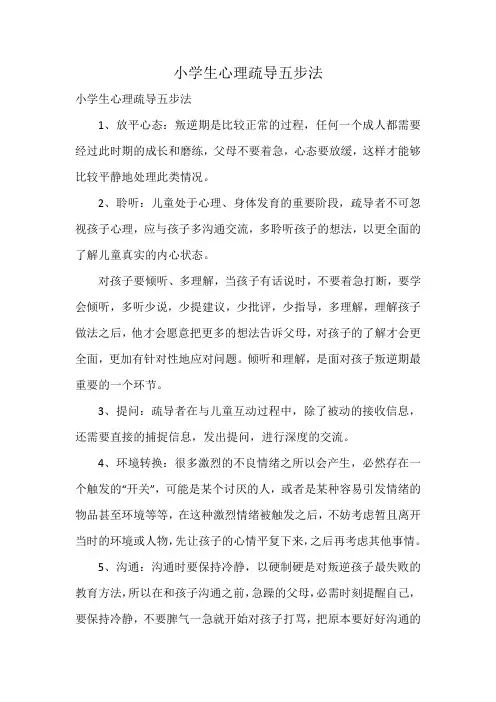 小学生心理疏导五步法

小学生心理疏导五步法

1、放平心态：叛逆期是比较正常的过程，任何一个成人都需要经过此时期的成长和磨练，父母不要着急，心态要放缓，这样才能够比较平静地处理此类情况。

2、聆听：儿童处于心理、身体发育的重要阶段，疏导者不可忽视孩子心理，应与孩子多沟通交流，多聆听孩子的想法，以更全面的了解儿童真实的内心状态。

对孩子要倾听、多理解，当孩子有话说时，不要着急打断，要学会倾听，多听少说，少提建议，少批评，少指导，多理解，理解孩子做法之后，他才会愿意把更多的想法告诉父母，对孩子的了解才会更全面，更加有针对性地应对问题。倾听和理解，是面对孩子叛逆期最重要的一个环节。

3、提问：疏导者在与儿童互动过程中，除了被动的接收信息，还需要直接的捕捉信息，发出提问，进行深度的交流。

4、环境转换：很多激烈的不良情绪之所以会产生，必然存在一个触发的“开关”，可能是某个讨厌的人，或者是某种容易引发情绪的物品甚至环境等等，在这种激烈情绪被触发之后，不妨考虑暂且离开当时的环境或人物，先让孩子的心情平复下来，之后再考虑其他事情。

5、沟通：沟通时要保持冷静，以硬制硬是对叛逆孩子最失败的教育方法，所以在和孩子沟通之前，急躁的父母，必需时刻提醒自己，要保持冷静，不要脾气一急就开始对孩子打骂，把原本要好好沟通的